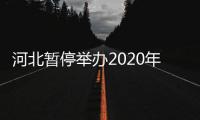 河北暂停举办2020年